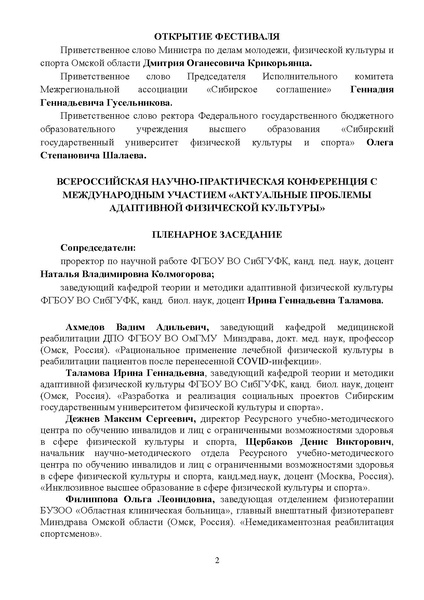 ОТКРЫТИЕ ФЕСТИВАЛЯ

Приветственное слово Министра по делам молодежи, физической культуры и спорта Омской области Дмитрия Оганесовича Крикорьянца.

Приветственное слово Председателя Исполнительного комитета Межрегиональной ассоциации «Сибирское соглашение» Геннадия Геннадьевича Гусельникова.

Приветственное слово ректора Федерального государственного бюджетного образовательного учреждения высшего образования «Сибирский государственный университет физической культуры и спорта» Олега Степановича Шалаева.

ВСЕРОССИЙСКАЯ НАУЧНО-ПРАКТИЧЕСКАЯ КОНФЕРЕНЦИЯ С МЕЖДУНАРОДНЫМ УЧАСТИЕМ «АКТУАЛЬНЫЕ ПРОБЛЕМЫ АДАПТИВНОЙ ФИЗИЧЕСКОЙ КУЛЬТУРЫ»

ПЛЕНАРНОЕ ЗАСЕДАНИЕ

Сопредседатели:

проректор по научной работе ФГБОУ ВО СибГУФК, канд. пед. наук, доцент Наталья Владимировна Колмогорова;

заведующий кафедрой теории и методики адаптивной физической культуры ФГБОУ ВО СибГУФК, канд. биол. наук, доцент Ирина Геннадьевна Таламова.

Ахмедов Вадим Адильевич, заведующий кафедрой медицинской реабилитации ДПО ФГБОУ ВО ОмГМУ Минздрава, докт. мед. наук, профессор (Омск, Россия). «Рациональное применение лечебной физической культуры в реабилитации пациентов после перенесенной COVID-инфекции».

Таламова Ирина Геннадьевна, заведующий кафедрой теории и методики адаптивной физической культуры ФГБОУ ВО СибГУФК, канд. биол. наук, доцент (Омск, Россия). «Разработка и реализация социальных проектов Сибирским государственным университетом физической культуры и спорта».

Дежнев Максим Сергеевич, директор Ресурсного учебно-методического центра по обучению инвалидов и лиц с ограниченными возможностями здоровья в сфере физической культуры и спорта, Щербаков Денис Викторович, начальник научно-методического отдела Ресурсного учебно-методического центра по обучению инвалидов и лиц с ограниченными возможностями здоровья в сфере физической культуры и спорта, канд.мед.наук, доцент (Москва, Россия). «Инклюзивное высшее образование в сфере физической культуры и спорта».

Филиппова Ольга Леонидовна, заведующая отделением физиотерапии БУЗОО «Областная клиническая больница», главный внештатный физиотерапевт Минздрава Омской области (Омск, Россия). «Немедикаментозная реабилитация спортсменов».

2